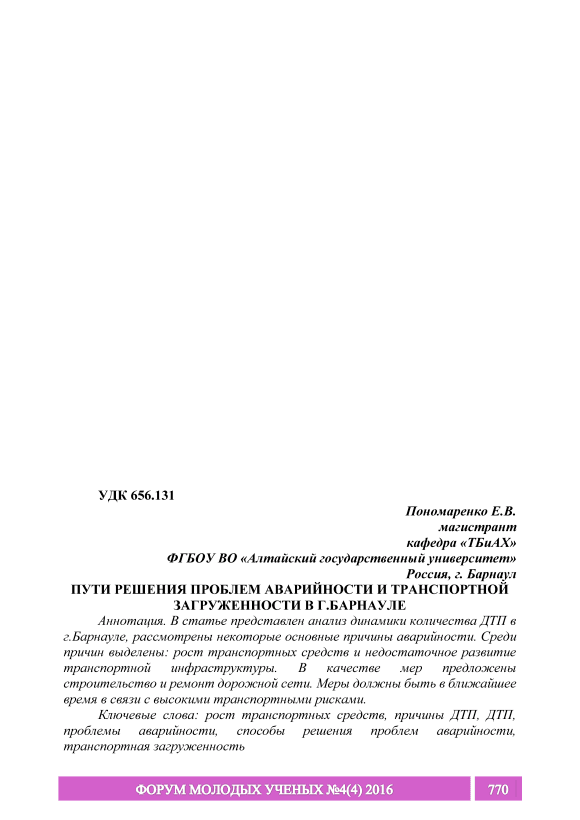 УДК 656.131

Пономаренко Е.В.
магистрант
кафедра «ТБиАХ»
ФГБОУ ВО «Алтайский государственный университет»
Россия, г. Барнаул

ПУТИ РЕШЕНИЯ ПРОБЛЕМ АВАРИЙНОСТИ И ТРАНСПОРТНОЙ ЗАГРУЖЕННОСТИ В Г.БАРНАУЛЕ

Аннотация. В статье представлен анализ динамики количества ДТП в г.Барнауле, рассмотрены некоторые основные причины аварийности. Среди причин выделены: рост транспортных средств и недостаточное развитие транспортной инфраструктуры. В качестве мер предложены строительство и ремонт дорожной сети. Меры должны быть в ближайшее время в связи с высокими транспортными рисками.

Ключевые слова: рост транспортных средств, причины ДТП, ДТП, проблемы аварийности, способы решения проблем аварийности, транспортная загруженность

ФОРУМ МОЛОДЫХ УЧЕНЫХ №4(4) 2016

770